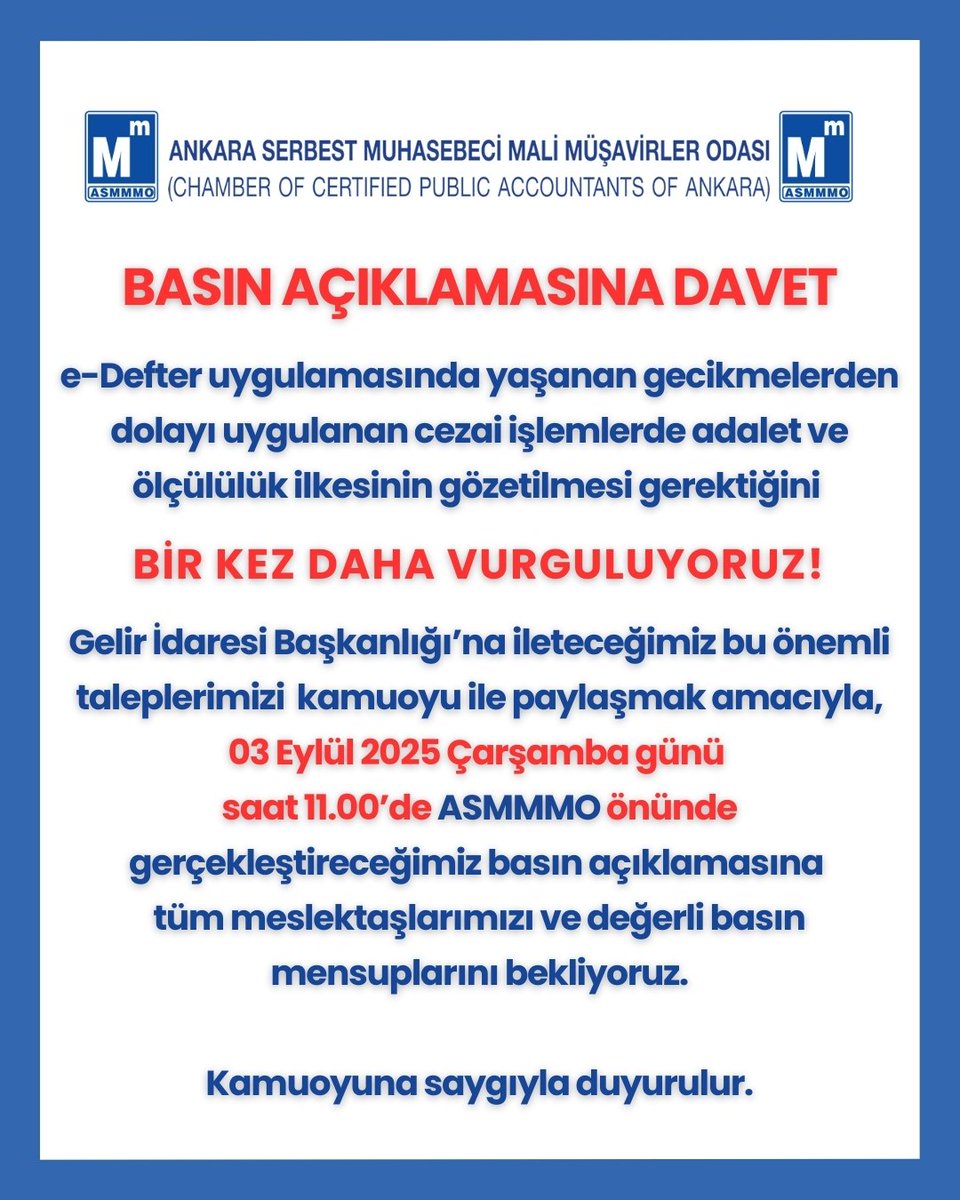 Mm ASMMMO

ANKARA SERBEST MUHASEBECİ MALİ MÜŞAVİRLER ODASI
(CHAMBER OF CERTIFIED PUBLIC ACCOUNTANTS OF ANKARA)

Mm ASMMMO

BASIN AÇIKLAMASINA DAVET

e-Defter uygulamasında yaşanan gecikmelerden dolayı uygulanan cezai işlemlerde adalet ve ölçülülük ilkesinin gözetilmesi gerektiğini

BİR KEZ DAHA VURGULUYORUZ!

Gelir İdaresi Başkanlığı'na ileteceğimiz bu önemli taleplerimizi kamuoyu ile paylaşmak amacıyla, 03 Eylül 2025 Çarşamba günü saat 11.00'de ASMMMO önünde gerçekleştireceğimiz basın açıklamasına tüm meslektaşlarımızı ve değerli basın mensuplarını bekliyoruz.

Kamuoyuna saygıyla duyurulur.